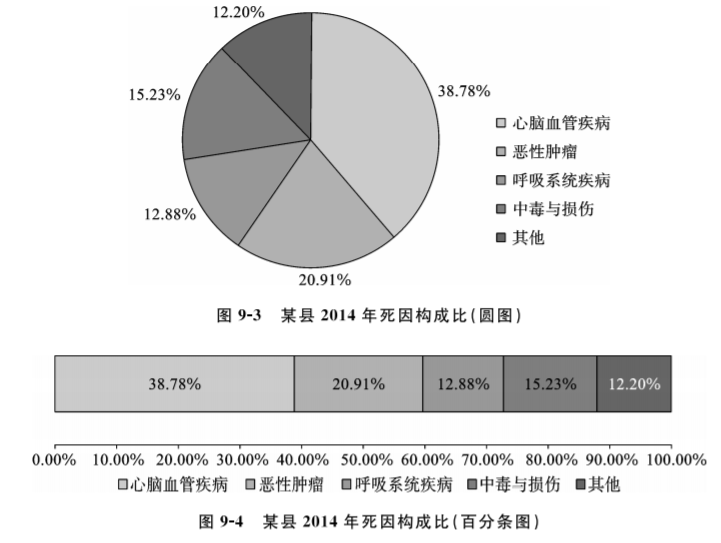 12.20%
15.23%
38.78%
12.88%
20.91%

心脑血管疾病
恶性肿瘤
呼吸系统疾病
中毒与损伤
其他

图 9-3 某县 2014 年死因构成比(圆图)

38.78% 20.91% 12.88% 15.23% 12.20%

0.00% 10.00% 20.00% 30.00% 40.00% 50.00% 60.00% 70.00% 80.00% 90.00% 100.00%

心脑血管疾病 恶性肿瘤 呼吸系统疾病 中毒与损伤 其他

图 9-4 某县 2014 年死因构成比(百分条图)